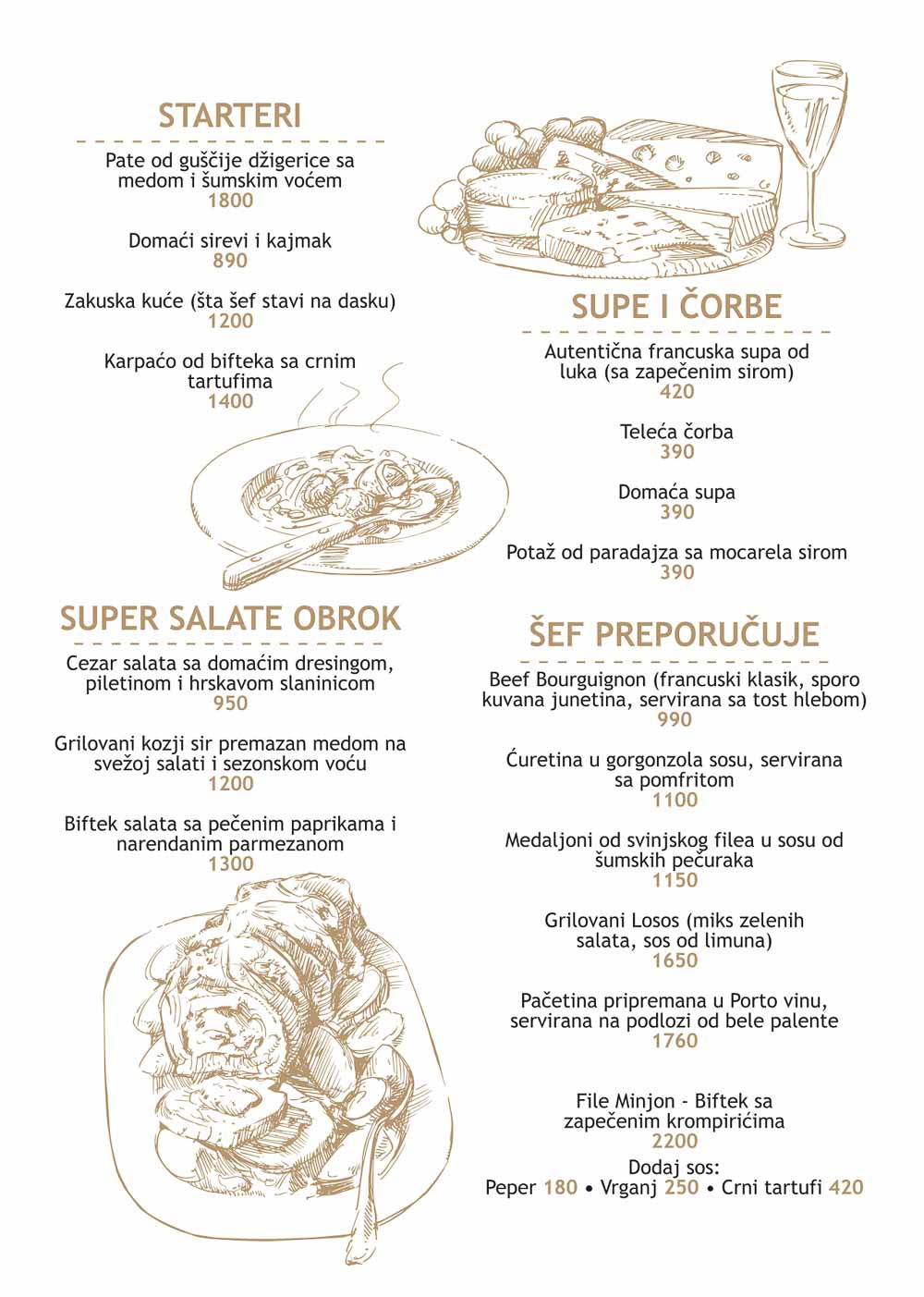 STARTERI

Pate od guščije džigerice sa medom i šumskim voćem
1800

Domaći sirevi i kajmak
890

Zakuska kuće (šta šef stavi na dasku)
1200

Karpaćo od bifteka sa crnim tartufima
1400

SUPER SALATE OBROK

Cezar salata sa domaćim dresingom, piletinom i hrskavom slaninicom
950

Grilovani kozji sir premazan medom na svežoj salati i sezonskom voću
1200

Biftek salata sa pečenim paprikama i narendanim parmezanom
1300

SUPE I ČORBE

Autentična francuska supa od luka (sa zapečenim sirom)
420

Teleća čorba
390

Domaća supa
390

Potaž od paradajza sa mocarela sirom
390

ŠEF PREPORUČUJE

Beef Bourguignon (francuski klasik, sporo kuvana junetina, servirana sa tost hlebom)
990

Ćuretina u gorgonzola sosu, servirana sa pomfritom
1100

Medaljoni od svinjskog filea u sosu od šumskih pečuraka
1150

Grilovani Losos (miks zelenih salata, sos od limuna)
1650

Pačetina pripremana u Porto vinu, servirana na podlozi od bele palente
1760

File Minjon - Biftek sa zapečenim krompirićima
2200
Dodaj sos:
Peper 180 • Vrganj 250 • Crni tartufi 420